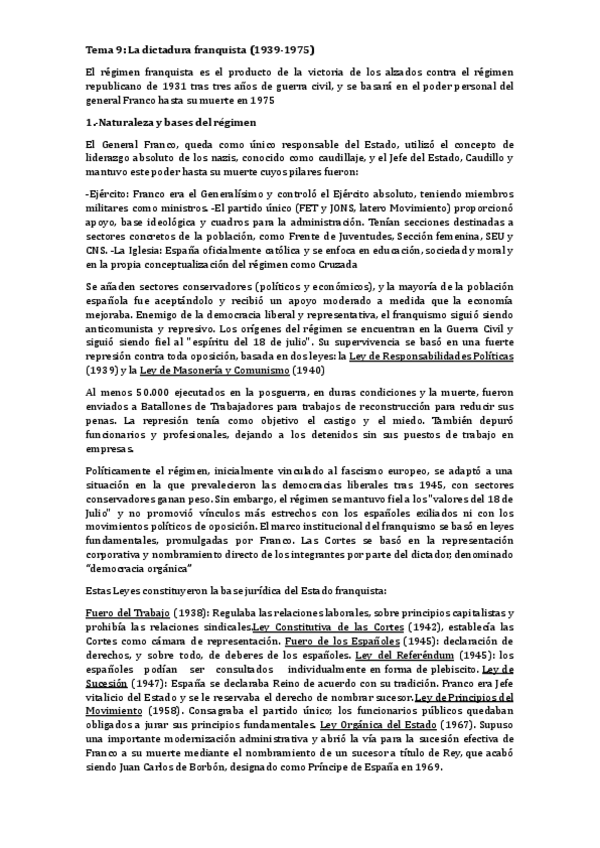 Tema 9: La dictadura franquista (1939-1975)

El régimen franquista es el producto de la victoria de los alzados contra el régimen republicano de 1931 tras tres años de guerra civil, y se basará en el poder personal del general Franco hasta su muerte en 1975

1.-Naturaleza y bases del régimen

El General Franco, queda como único responsable del Estado, utilizó el concepto de liderazgo absoluto de los nazis, conocido como caudillaje, y el Jefe del Estado, Caudillo y mantuvo este poder hasta su muerte cuyos pilares fueron:

-Ejército: Franco era el Generalísimo y controló el Ejército absoluto, teniendo miembros militares como ministros. -El partido único (FET y JONS, latero Movimiento) proporcionó apoyo, base ideológica y cuadros para la administración. Tenían secciones destinadas a sectores concretos de la población, como Frente de Juventudes, Sección femenina, SEU y CNS. -La Iglesia: España oficialmente católica y se enfoca en educación, sociedad y moral y en la propia conceptualización del régimen como Cruzada

Se añaden sectores conservadores (políticos y económicos), y la mayoría de la población española fue aceptándolo y recibió un apoyo moderado a medida que la economía mejoraba. Enemigo de la democracia liberal y representativa, el franquismo siguió siendo anticomunista y represivo. Los orígenes del régimen se encuentran en la Guerra Civil y siguió siendo fiel al "espíritu del 18 de julio". Su supervivencia se basó en una fuerte represión contra toda oposición, basada en dos leyes: la Ley de Responsabilidades Políticas (1939) y la Ley de Masonería y Comunismo (1940)

Al menos 50.000 ejecutados en la posguerra, en duras condiciones y la muerte, fueron enviados a Batallones de Trabajadores para trabajos de reconstrucción para reducir sus penas. La represión tenía como objetivo el castigo y el miedo. También depuró funcionarios y profesionales, dejando a los detenidos sin sus puestos de trabajo en empresas.

Políticamente el régimen, inicialmente vinculado al fascismo europeo, se adaptó a una situación en la que prevalecieron las democracias liberales tras 1945, con sectores conservadores ganan peso. Sin embargo, el régimen se mantuvo fiel a los "valores del 18 de Julio" y no promovió vínculos más estrechos con los españoles exiliados ni con los movimientos políticos de oposición. El marco institucional del franquismo se basó en leyes fundamentales, promulgadas por Franco. Las Cortes se basó en la representación corporativa y nombramiento directo de los integrantes por parte del dictador; denominado "democracia orgánica"

Estas Leyes constituyeron la base jurídica del Estado franquista:

Fuero del Trabajo (1938): Regulaba las relaciones laborales, sobre principios capitalistas y prohibía las relaciones sindicales.Ley Constitutiva de las Cortes (1942), establecía las Cortes como cámara de representación. Fuero de los Españoles (1945): declaración de derechos, y sobre todo, de deberes de los españoles. Ley del Referéndum (1945): los españoles podían ser consultados individualmente en forma de plebiscito. Ley de Sucesión (1947): España se declaraba Reino de acuerdo con su tradición. Franco era Jefe vitalicio del Estado y se le reservaba el derecho de nombrar sucesor. Ley de Principios del Movimiento (1958). Consagraba el partido único; los funcionarios públicos quedaban obligados a jurar sus principios fundamentales. Ley Orgánica del Estado (1967). Supuso una importante modernización administrativa y abrió la vía para la sucesión efectiva de Franco a su muerte mediante el nombramiento de un sucesor a título de Rey, que acabó siendo Juan Carlos de Borbón, designado como Príncipe de España en 1969.